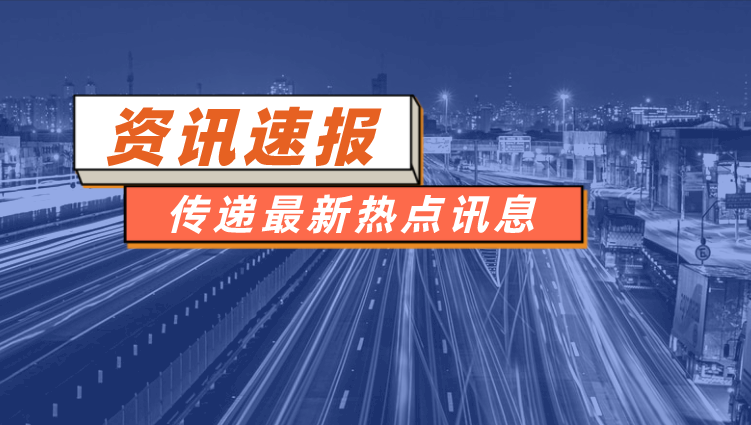 资讯速报

传递最新热点讯息